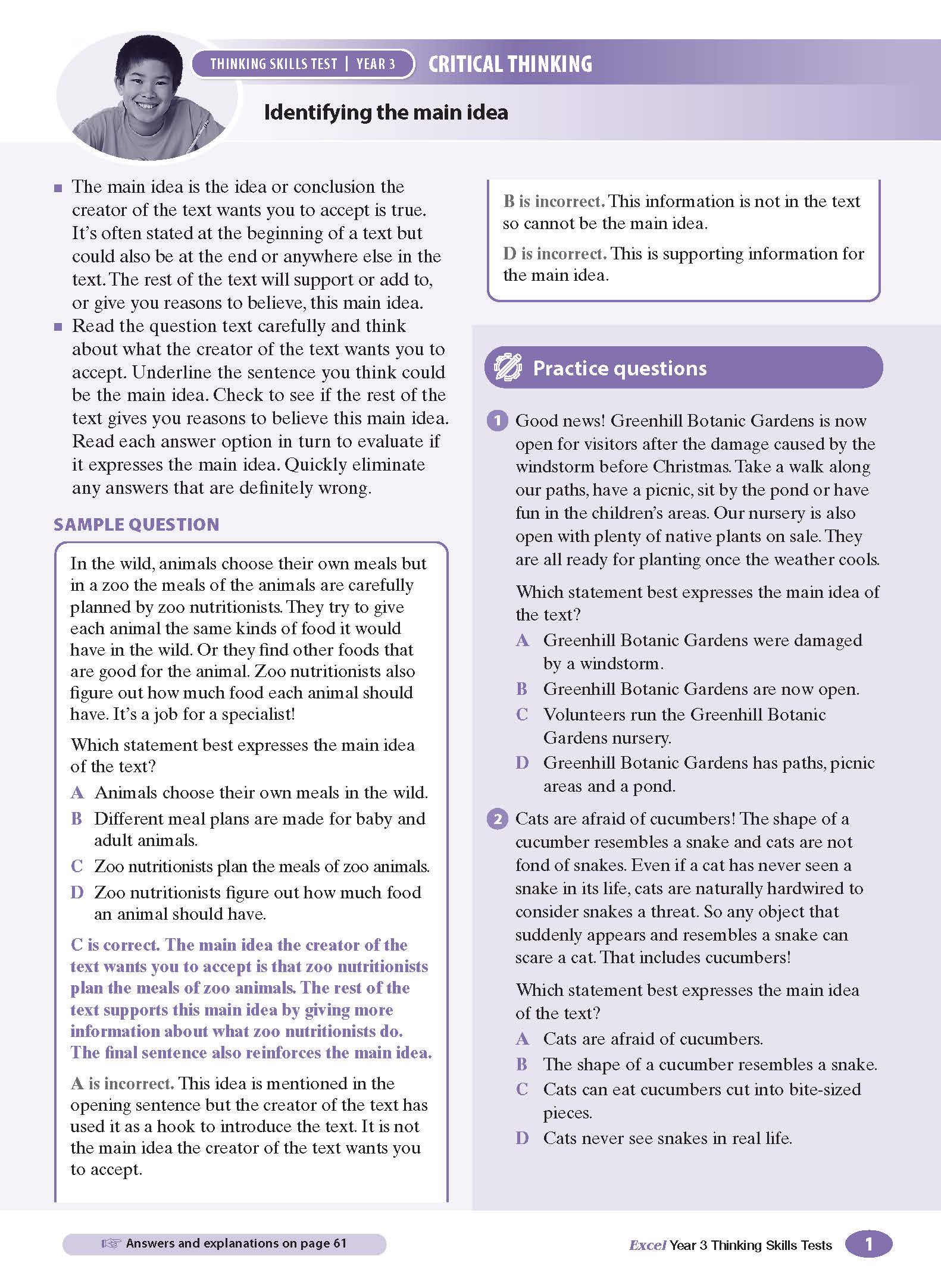 THINKING SKILLS TEST | YEAR 3 CRITICAL THINKING

Identifying the main idea

■ The main idea is the idea or conclusion the creator of the text wants you to accept is true. It's often stated at the beginning of a text but could also be at the end or anywhere else in the text. The rest of the text will support or add to, or give you reasons to believe, this main idea.

■ Read the question text carefully and think about what the creator of the text wants you to accept. Underline the sentence you think could be the main idea. Check to see if the rest of the text gives you reasons to believe this main idea. Read each answer option in turn to evaluate if it expresses the main idea. Quickly eliminate any answers that are definitely wrong.

SAMPLE QUESTION

In the wild, animals choose their own meals but in a zoo the meals of the animals are carefully planned by zoo nutritionists. They try to give each animal the same kinds of food it would have in the wild. Or they find other foods that are good for the animal. Zoo nutritionists also figure out how much food each animal should have. It's a job for a specialist!

Which statement best expresses the main idea of the text?

A Animals choose their own meals in the wild.
B Different meal plans are made for baby and adult animals.
C Zoo nutritionists plan the meals of zoo animals.
D Zoo nutritionists figure out how much food an animal should have.

C is correct. The main idea the creator of the text wants you to accept is that zoo nutritionists plan the meals of zoo animals. The rest of the text supports this main idea by giving more information about what zoo nutritionists do. The final sentence also reinforces the main idea.

A is incorrect. This idea is mentioned in the opening sentence but the creator of the text has used it as a hook to introduce the text. It is not the main idea the creator of the text wants you to accept.

B is incorrect. This information is not in the text so cannot be the main idea.

D is incorrect. This is supporting information for the main idea.

Practice questions

1 Good news! Greenhill Botanic Gardens is now open for visitors after the damage caused by the windstorm before Christmas. Take a walk along our paths, have a picnic, sit by the pond or have fun in the children's areas. Our nursery is also open with plenty of native plants on sale. They are all ready for planting once the weather cools.

Which statement best expresses the main idea of the text?

A Greenhill Botanic Gardens were damaged by a windstorm.
B Greenhill Botanic Gardens are now open.
C Volunteers run the Greenhill Botanic Gardens nursery.
D Greenhill Botanic Gardens has paths, picnic areas and a pond.

2 Cats are afraid of cucumbers! The shape of a cucumber resembles a snake and cats are not fond of snakes. Even if a cat has never seen a snake in its life, cats are naturally hardwired to consider snakes a threat. So any object that suddenly appears and resembles a snake can scare a cat. That includes cucumbers!

Which statement best expresses the main idea of the text?

A Cats are afraid of cucumbers.
B The shape of a cucumber resembles a snake.
C Cats can eat cucumbers cut into bite-sized pieces.
D Cats never see snakes in real life.

Answers and explanations on page 61

Excel Year 3 Thinking Skills Tests 1